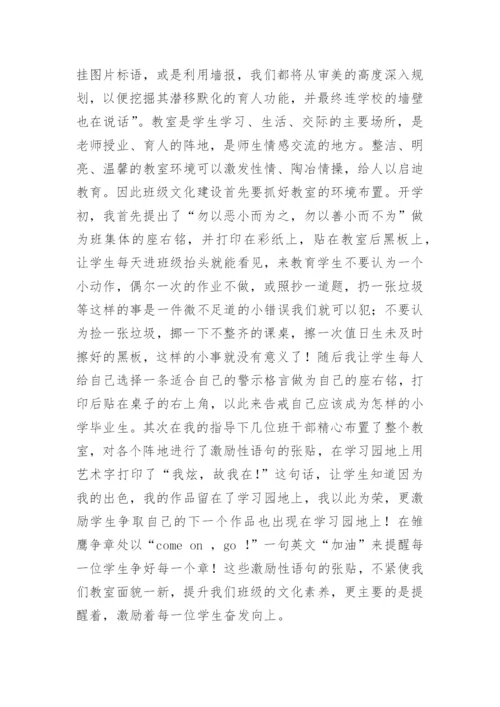 挂图片标语，或是利用墙报，我们都将从审美的高度深入规划，以便挖掘其潜移默化的育人功能，并最终连学校的墙壁也在说话”。教室是学生学习、生活、交际的主要场所，是老师授业、育人的阵地，是师生情感交流的地方。整洁、明亮、温馨的教室环境可以激发性情、陶冶情操，给人以启迪教育。因此班级文化建设首先要抓好教室的环境布置。开学初，我首先提出了“勿以恶小而为之，勿以善小而不为”做为班集体的座右铭，并打印在彩纸上，贴在教室后黑板上，让学生每天进班级抬头就能看见，来教育学生不要认为一个小动作，偶尔一次的作业不做，或照抄一道题，扔一张垃圾等这样的事是一件微不足道的小错误我们就可以犯；不要认为捡一张垃圾，挪一下不整齐的课桌，擦一次值日生未及时擦好的黑板，这样的小事就没有意义了！随后我让学生每人给自己选择一条适合自己的警示格言做为自己的座右铭，打印后贴在桌子的右上角，以此来告戒自己应该成为怎样的小学毕业生。其次在我的指导下几位班干部精心布置了整个教室，对各个阵地进行了激励性语句的张贴，在学习园地上用艺术字打印了“我炫，故我在!”这句话，让学生知道因为我的出色，我的作品留在了学习园地上，我以此为荣，更激励学生争取自己的下一个作品也出现在学习园地上！在雏鹰争章处以“come on ，go !”一句英文“加油”来提醒每一位学生争好每一个章！这些激励性语句的张贴，不紧使我们教室面貌一新，提升我们班级的文化素养，更主要的是提醒着，激励着每一位学生奋发向上。